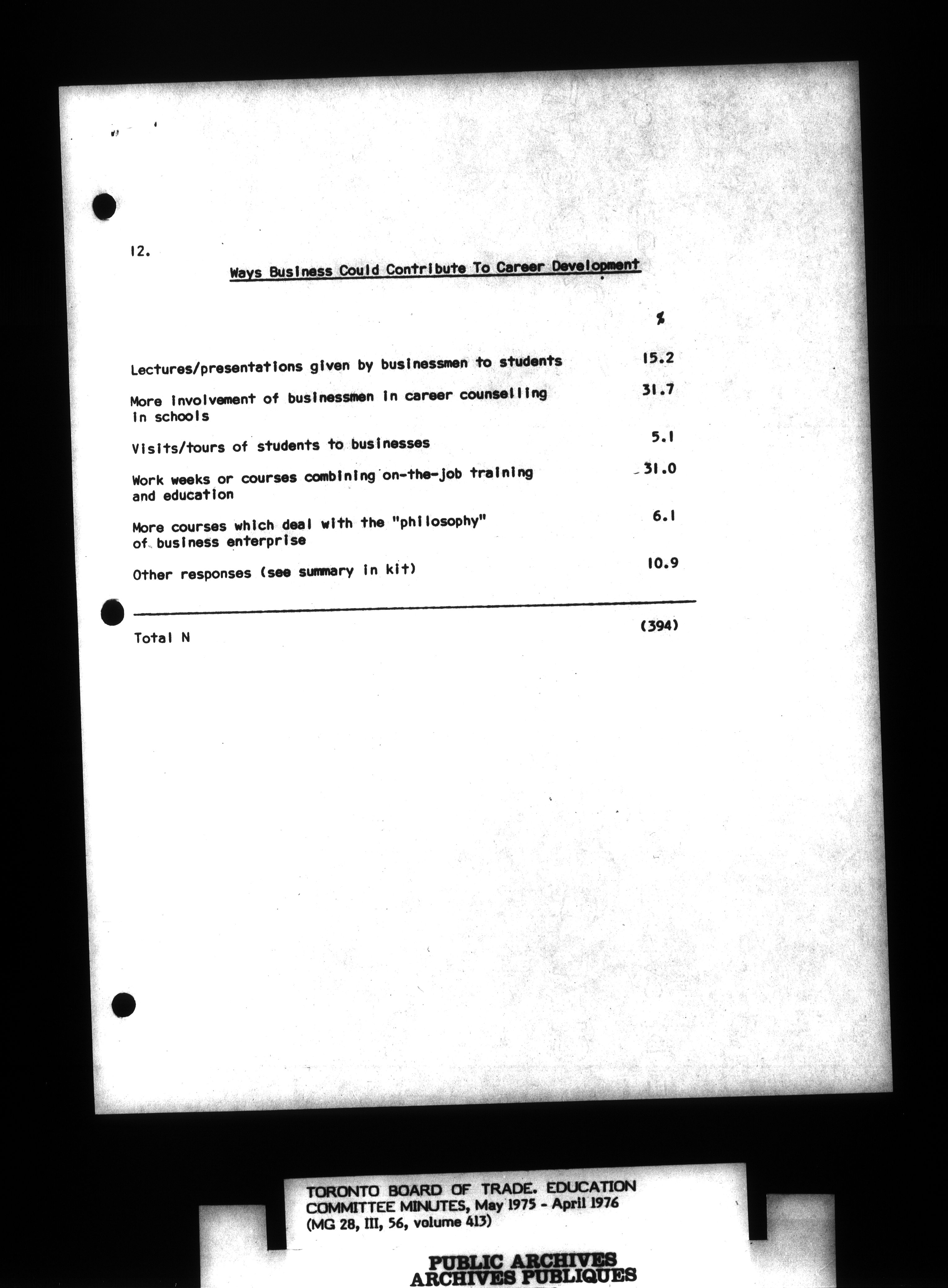 12.

Ways Business Could Contribute To Career Development

| | % |
|---|---|
| Lectures/presentations given by businessmen to students | 15.2 |
| More involvement of businessmen in career counselling in schools | 31.7 |
| Visits/tours of students to businesses | 5.1 |
| Work weeks or courses combining on-the-job training and education | 31.0 |
| More courses which deal with the "philosophy" of business enterprise | 6.1 |
| Other responses (see summary in kit) | 10.9 |
| Total N | (394) |

TORONTO BOARD OF TRADE. EDUCATION COMMITTEE MINUTES, May 1975 - April 1976 (MG 28, III, 56, volume 413)

PUBLIC ARCHIVES
ARCHIVES PUBLIQUES